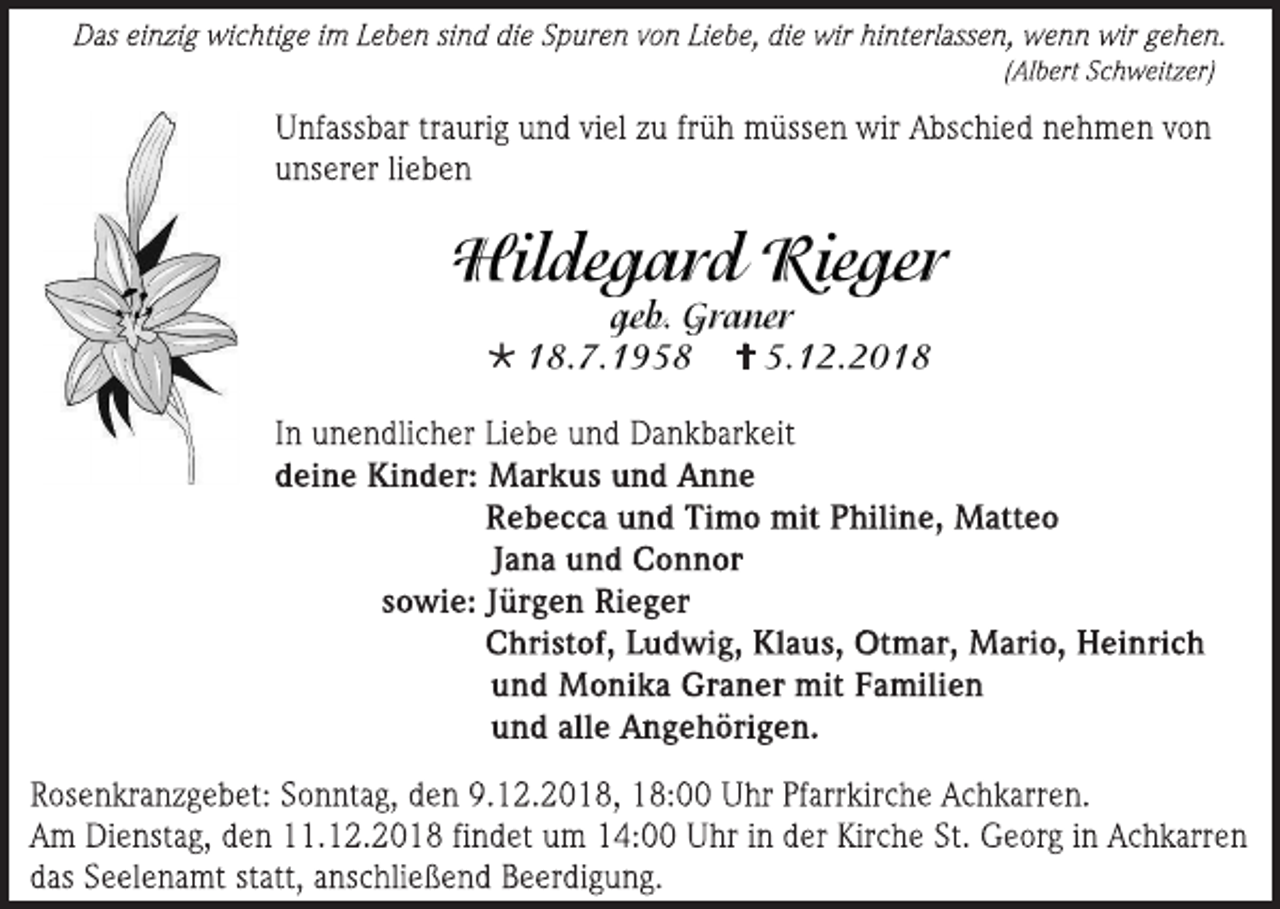 Das einzig wichtige im Leben sind die Spuren von Liebe, die wir hinterlassen, wenn wir gehen.
(Albert Schweitzer)

Unfassbar traurig und viel zu früh müssen wir Abschied nehmen von unserer lieben

Hildegard Rieger
geb. Graner
* 18.7.1958 † 5.12.2018

In unendlicher Liebe und Dankbarkeit
deine Kinder: Markus und Anne
Rebecca und Timo mit Philine, Matteo
Jana und Connor
sowie: Jürgen Rieger
Christof, Ludwig, Klaus, Otmar, Mario, Heinrich
und Monika Graner mit Familien
und alle Angehörigen.

Rosenkranzgebet: Sonntag, den 9.12.2018, 18:00 Uhr Pfarrkirche Achkarren.
Am Dienstag, den 11.12.2018 findet um 14:00 Uhr in der Kirche St. Georg in Achkarren das Seelenamt statt, anschließend Beerdigung.